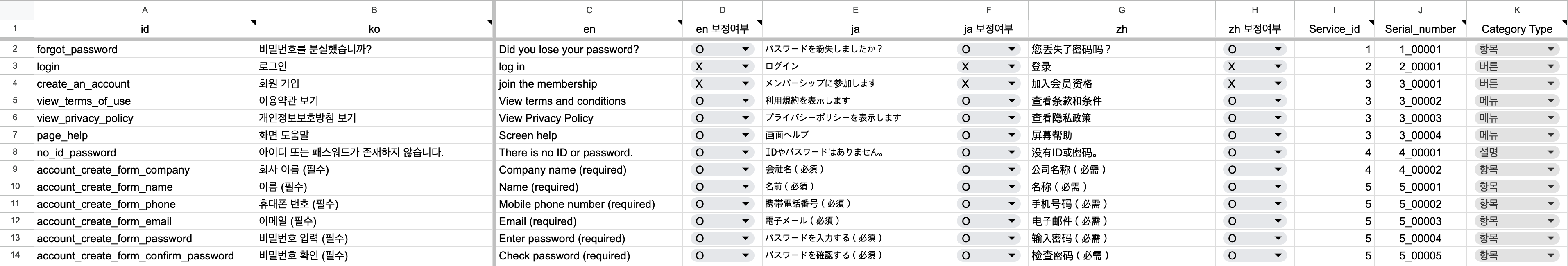 |  | A | B | C | D | E | F | G | H | I | J | K |
|---|---|---|---|---|---|---|---|---|---|---|---|
| 1 | id | ko | en | en 보정여부 | ja | ja 보정여부 | zh | zh 보정여부 | Service_id | Serial_number | Category Type |
| 2 | forgot_password | 비밀번호를 분실했습니까? | Did you lose your password? | O | パスワードを紛失しましたか？ | O | 您丢失了密码吗？ | O | 1 | 1_00001 | 항목 |
| 3 | login | 로그인 | log in | X | ログイン | X | 登录 | X | 2 | 2_00001 | 버튼 |
| 4 | create_an_account | 회원 가입 | join the membership | X | メンバーシップに参加します | X | 加入会员资格 | X | 3 | 3_00001 | 버튼 |
| 5 | view_terms_of_use | 이용약관 보기 | View terms and conditions | O | 利用規約を表示します | O | 查看条款和条件 | O | 3 | 3_00002 | 메뉴 |
| 6 | view_privacy_policy | 개인정보보호방침 보기 | View Privacy Policy | O | プライバシーポリシーを表示します | O | 查看隐私政策 | O | 3 | 3_00003 | 메뉴 |
| 7 | page_help | 화면 도움말 | Screen help | O | 画面ヘルプ | O | 屏幕帮助 | O | 3 | 3_00004 | 메뉴 |
| 8 | no_id_password | 아이디 또는 패스워드가 존재하지 않습니다. | There is no ID or password. | O | IDやパスワードはありません。 | O | 没有ID或密码。 | O | 4 | 4_00001 | 설명 |
| 9 | account_create_form_company | 회사 이름 (필수) | Company name (required) | O | 会社名（必須） | O | 公司名称（必需） | O | 4 | 4_00002 | 항목 |
| 10 | account_create_form_name | 이름 (필수) | Name (required) | O | 名前（必須） | O | 名称（必需） | O | 5 | 5_00001 | 항목 |
| 11 | account_create_form_phone | 휴대폰 번호 (필수) | Mobile phone number (required) | O | 携帯電話番号（必須） | O | 手机号码（必需） | O | 5 | 5_00002 | 항목 |
| 12 | account_create_form_email | 이메일 (필수) | Email (required) | O | 電子メール（必須） | O | 电子邮件（必需） | O | 5 | 5_00003 | 항목 |
| 13 | account_create_form_password | 비밀번호 입력 (필수) | Enter password (required) | O | パスワードを入力する（必須） | O | 输入密码（必需） | O | 5 | 5_00004 | 항목 |
| 14 | account_create_form_confirm_password | 비밀번호 확인 (필수) | Check password (required) | O | パスワードを確認する（必須） | O | 检查密码（必需） | O | 5 | 5_00005 | 항목 |